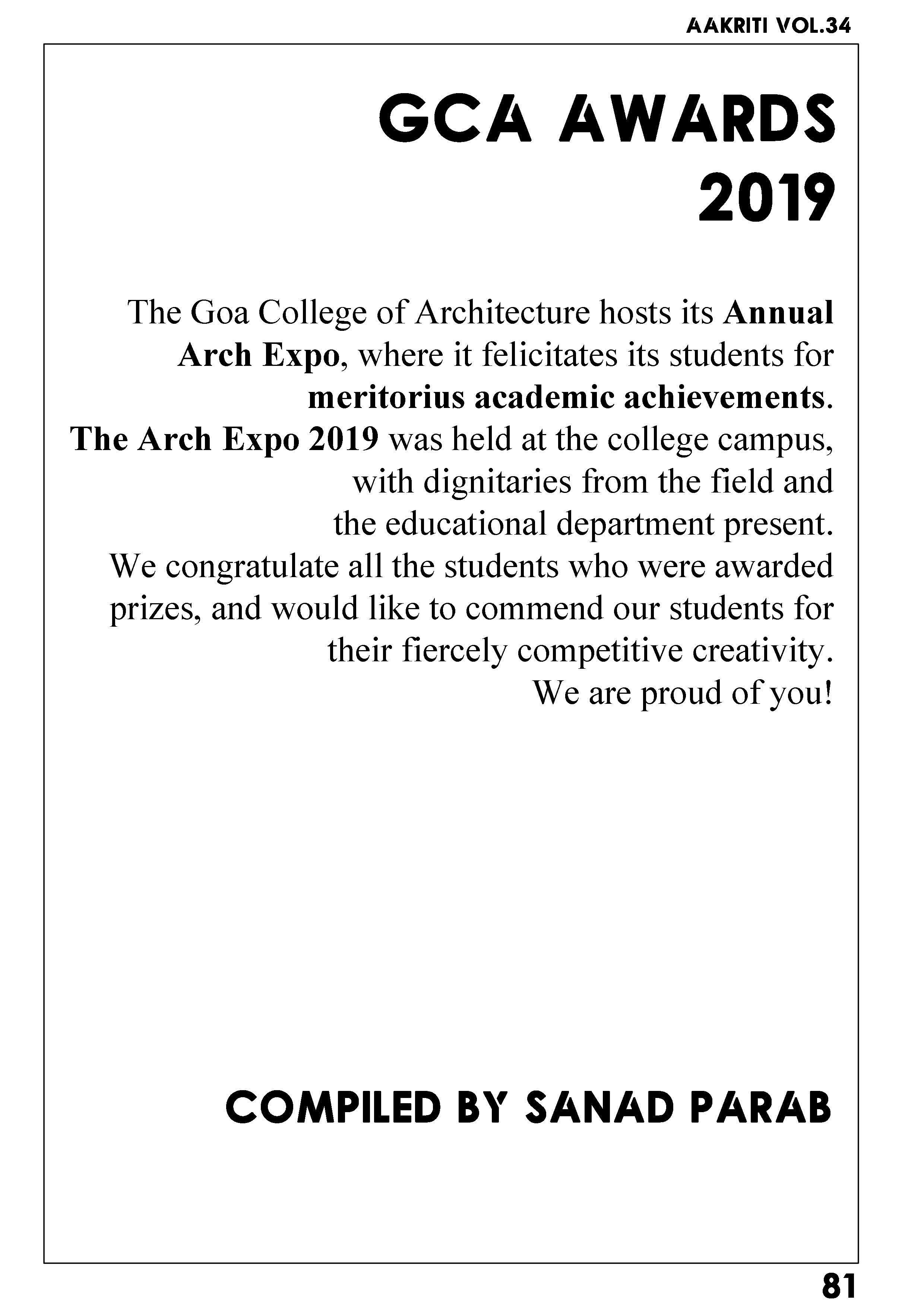 AAKRITI VOL.34

GCA AWARDS 2019

The Goa College of Architecture hosts its Annual Arch Expo, where it felicitates its students for meritorius academic achievements.
The Arch Expo 2019 was held at the college campus, with dignitaries from the field and the educational department present.
We congratulate all the students who were awarded prizes, and would like to commend our students for their fiercely competitive creativity.
We are proud of you!

COMPILED BY SANAD PARAB

81